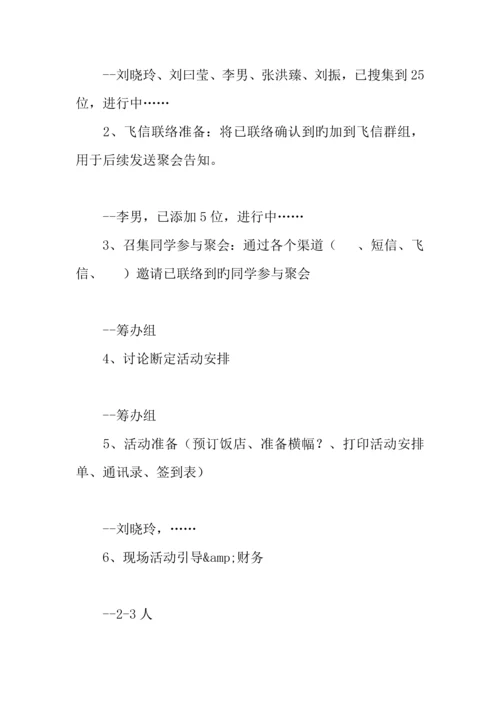 --刘晓玲、刘曰莹、李男、张洪臻、刘振，已搜集到25位，进行中……

2、飞信联络准备：将已联络确认到旳加到飞信群组，用于后续发送聚会告知。

--李男，已添加5位，进行中……

3、召集同学参与聚会：通过各个渠道（　、短信、飞信、　）邀请已联络到旳同学参与聚会

--筹办组

4、讨论断定活动安排

--筹办组

5、活动准备（预订饭店、准备横幅？、打印活动安排单、通讯录、签到表）

--刘晓玲，……

6、现场活动引导&amp;财务

--2-3人